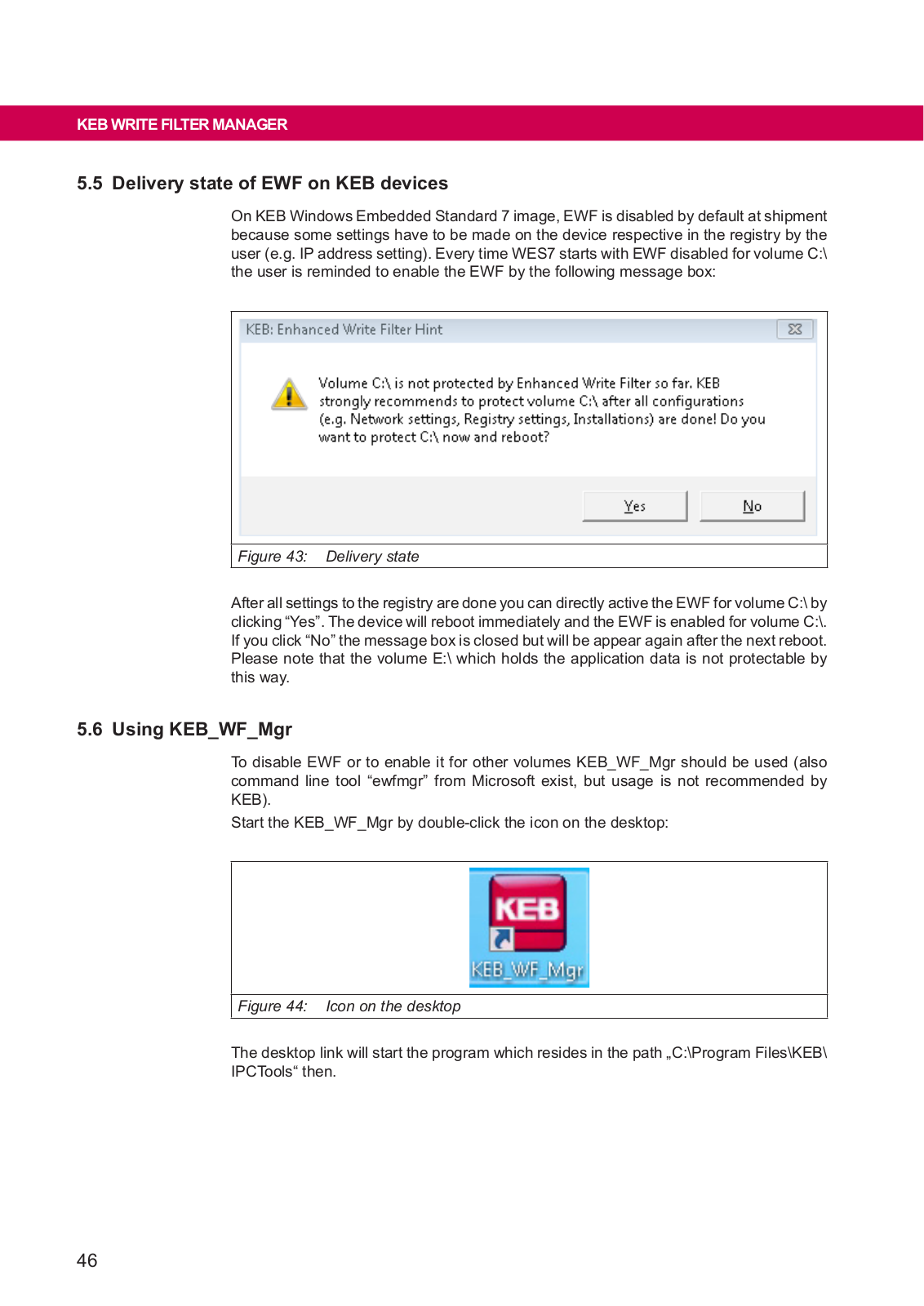 KEB WRITE FILTER MANAGER

5.5 Delivery state of EWF on KEB devices

On KEB Windows Embedded Standard 7 image, EWF is disabled by default at shipment because some settings have to be made on the device respective in the registry by the user (e.g. IP address setting). Every time WES7 starts with EWF disabled for volume C:\ the user is reminded to enable the EWF by the following message box:

KEB: Enhanced Write Filter Hint

Volume C:\ is not protected by Enhanced Write Filter so far. KEB strongly recommends to protect volume C:\ after all configurations (e.g. Network settings, Registry settings, Installations) are done! Do you want to protect C:\ now and reboot?

Yes

No

Figure 43: Delivery state

After all settings to the registry are done you can directly active the EWF for volume C:\ by clicking “Yes”. The device will reboot immediately and the EWF is enabled for volume C:\. If you click “No” the message box is closed but will be appear again after the next reboot. Please note that the volume E:\ which holds the application data is not protectable by this way.

5.6 Using KEB_WF_Mgr

To disable EWF or to enable it for other volumes KEB_WF_Mgr should be used (also command line tool “ewfmgr” from Microsoft exist, but usage is not recommended by KEB).
Start the KEB_WF_Mgr by double-click the icon on the desktop:

KEB

KEB_WF_Mgr

Figure 44: Icon on the desktop

The desktop link will start the program which resides in the path „C:\Program Files\KEB\IPCTools“ then.

46